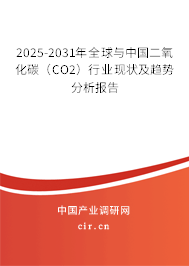 2025-2031年全球与中国二氧化碳（CO2）行业现状及趋势分析报告

中国产业调研网

cir.cn